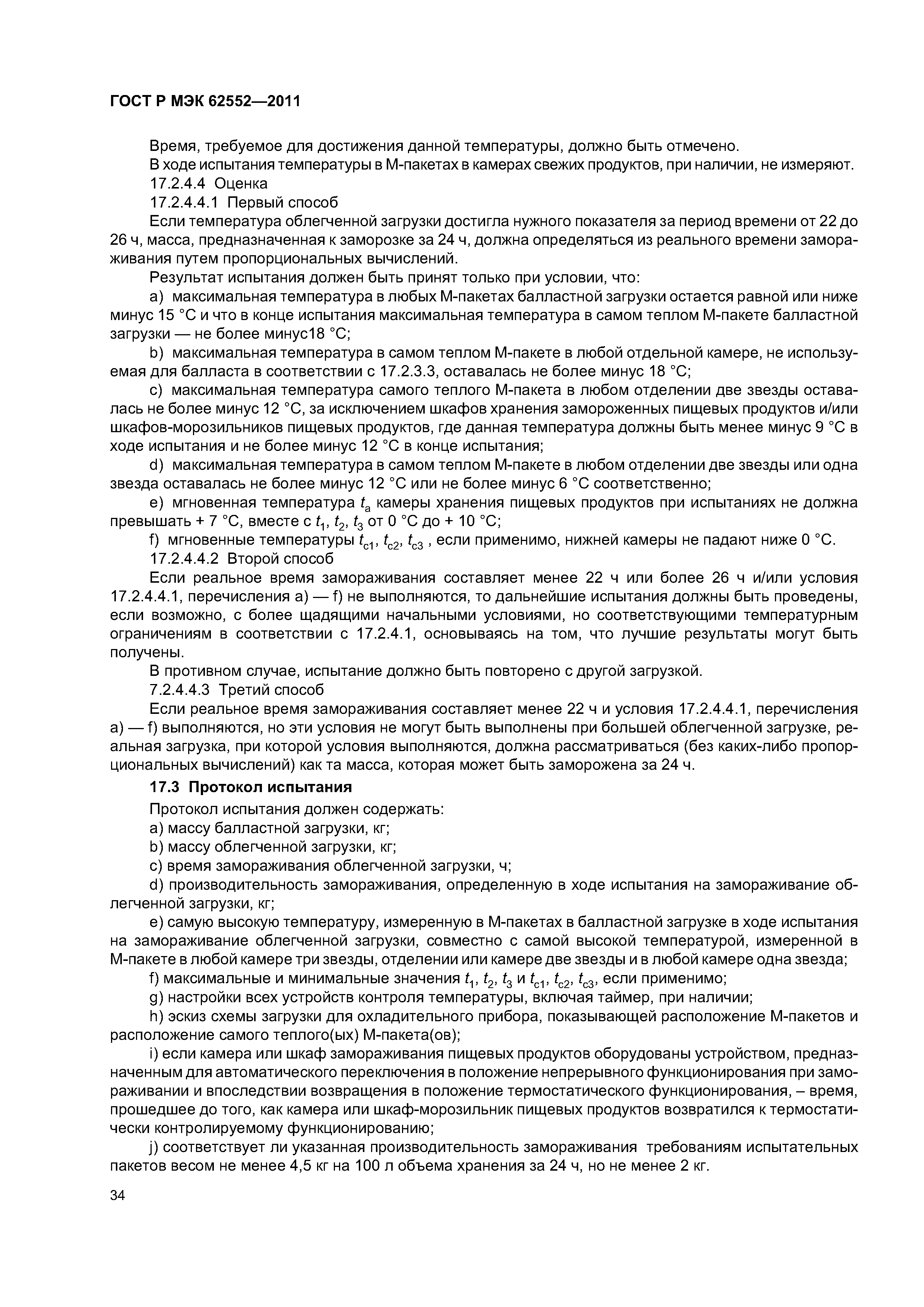 ГОСТ Р МЭК 62552—2011

Время, требуемое для достижения данной температуры, должно быть отмечено.

В ходе испытания температуры в М-пакетах в камерах свежих продуктов, при наличии, не измеряют.

17.2.4.4 Оценка

17.2.4.4.1 Первый способ

Если температура облегченной загрузки достигла нужного показателя за период времени от 22 до 26 ч, масса, предназначенная к заморозке за 24 ч, должна определяться из реального времени замораживания путем пропорциональных вычислений.

Результат испытания должен быть принят только при условии, что:

a) максимальная температура в любых М-пакетах балластной загрузки остается равной или ниже минус 15 °С и что в конце испытания максимальная температура в самом теплом М-пакете балластной загрузки — не более минус18 °С;

b) максимальная температура в самом теплом М-пакете в любой отдельной камере, не используемая для балласта в соответствии с 17.2.3.3, оставалась не более минус 18 °С;

c) максимальная температура самого теплого М-пакета в любом отделении две звезды оставалась не более минус 12 °С, за исключением шкафов хранения замороженных пищевых продуктов и/или шкафов-морозильников пищевых продуктов, где данная температура должны быть менее минус 9 °С в ходе испытания и не более минус 12 °С в конце испытания;

d) максимальная температура в самом теплом М-пакете в любом отделении две звезды или одна звезда оставалась не более минус 12 °С или не более минус 6 °С соответственно;

e) мгновенная температура $t_a$ камеры хранения пищевых продуктов при испытаниях не должна превышать + 7 °С, вместе с $t_1$, $t_2$, $t_3$ от 0 °С до + 10 °С;

f) мгновенные температуры $t_{c1}$, $t_{c2}$, $t_{c3}$ , если применимо, нижней камеры не падают ниже 0 °С.

17.2.4.4.2 Второй способ

Если реальное время замораживания составляет менее 22 ч или более 26 ч и/или условия 17.2.4.4.1, перечисления а) — f) не выполняются, то дальнейшие испытания должны быть проведены, если возможно, с более щадящими начальными условиями, но соответствующими температурным ограничениям в соответствии с 17.2.4.1, основываясь на том, что лучшие результаты могут быть получены.

В противном случае, испытание должно быть повторено с другой загрузкой.

7.2.4.4.3 Третий способ

Если реальное время замораживания составляет менее 22 ч и условия 17.2.4.4.1, перечисления а) — f) выполняются, но эти условия не могут быть выполнены при большей облегченной загрузке, реальная загрузка, при которой условия выполняются, должна рассматриваться (без каких-либо пропорциональных вычислений) как та масса, которая может быть заморожена за 24 ч.

17.3 Протокол испытания

Протокол испытания должен содержать:

a) массу балластной загрузки, кг;

b) массу облегченной загрузки, кг;

c) время замораживания облегченной загрузки, ч;

d) производительность замораживания, определенную в ходе испытания на замораживание облегченной загрузки, кг;

e) самую высокую температуру, измеренную в М-пакетах в балластной загрузке в ходе испытания на замораживание облегченной загрузки, совместно с самой высокой температурой, измеренной в М-пакете в любой камере три звезды, отделении или камере две звезды и в любой камере одна звезда;

f) максимальные и минимальные значения $t_1$, $t_2$, $t_3$ и $t_{c1}$, $t_{c2}$, $t_{c3}$, если применимо;

g) настройки всех устройств контроля температуры, включая таймер, при наличии;

h) эскиз схемы загрузки для охладительного прибора, показывающей расположение М-пакетов и расположение самого теплого(ых) М-пакета(ов);

i) если камера или шкаф замораживания пищевых продуктов оборудованы устройством, предназначенным для автоматического переключения в положение непрерывного функционирования при замораживании и впоследствии возвращения в положение термостатического функционирования, – время, прошедшее до того, как камера или шкаф-морозильник пищевых продуктов возвратился к термостатически контролируемому функционированию;

j) соответствует ли указанная производительность замораживания требованиям испытательных пакетов весом не менее 4,5 кг на 100 л объема хранения за 24 ч, но не менее 2 кг.

34